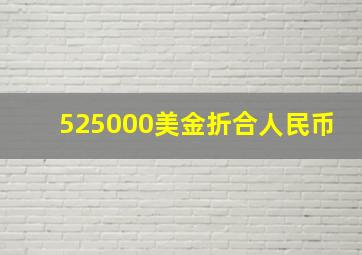 525000美金折合人民币